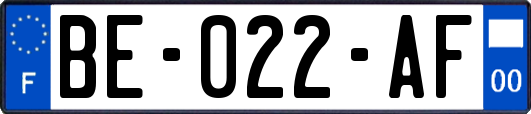 F
BE-022-AF
00